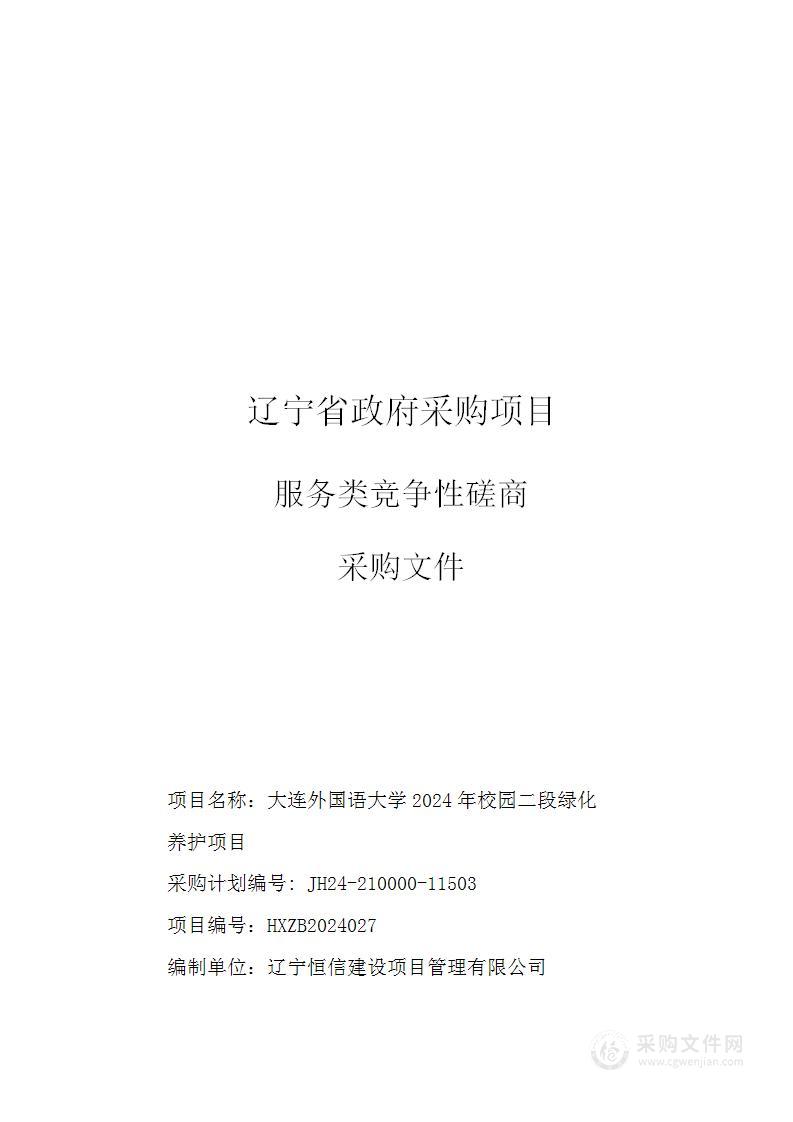 辽宁省政府采购项目

服务类竞争性磋商

采购文件

项目名称：大连外国语大学 2024 年校园二段绿化养护项目

采购计划编号：JH24-210000-11503

项目编号：HXZB2024027

编制单位：辽宁恒信建设项目管理有限公司

采购文件网
www.cgwenjian.com